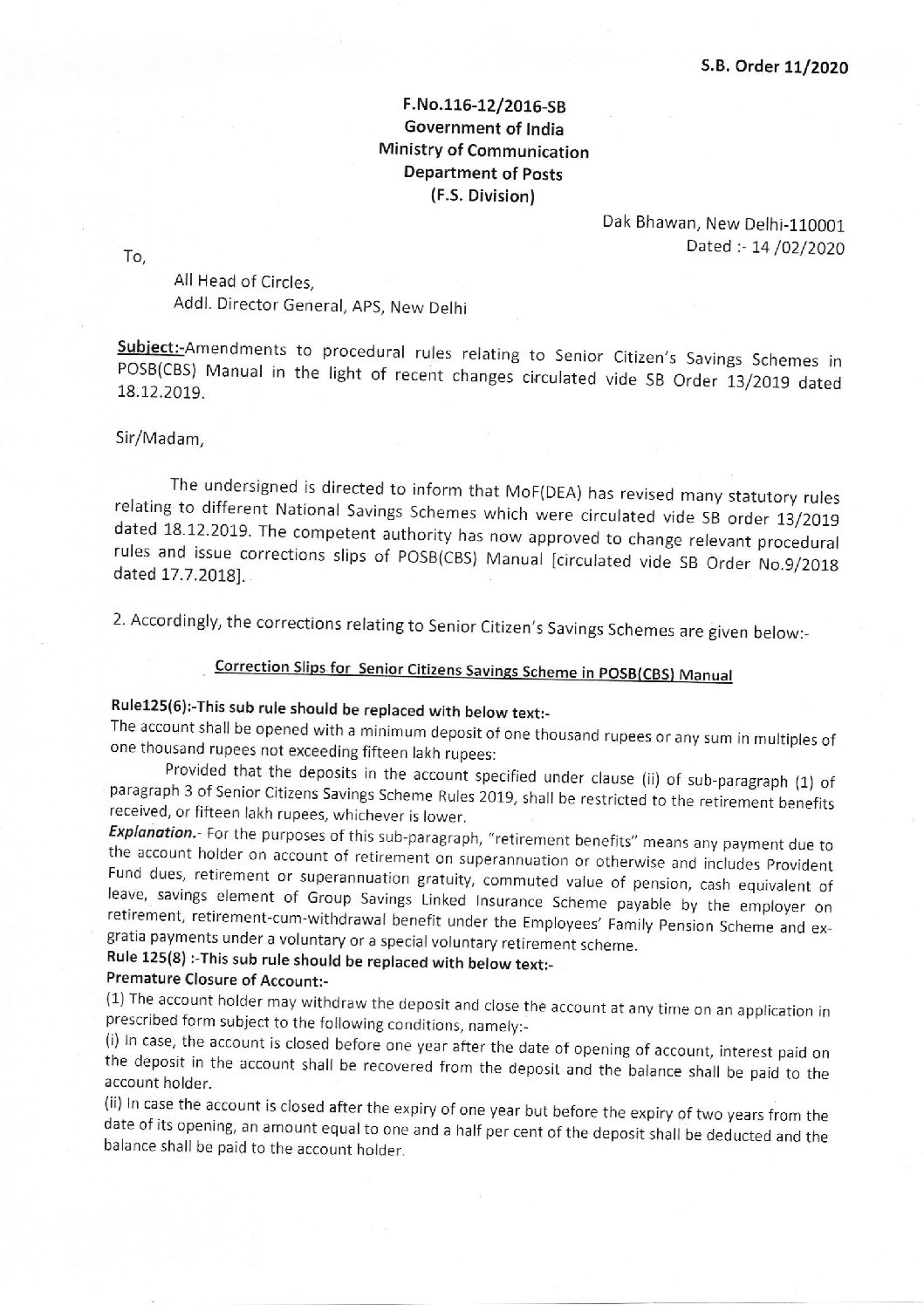 S.B. Order 11/2020

F.No.116-12/2016-SB
Government of India
Ministry of Communication
Department of Posts
(F.S. Division)

Dak Bhawan, New Delhi-110001
Dated :- 14 /02/2020

To,

All Head of Circles,
Addl. Director General, APS, New Delhi

Subject:-Amendments to procedural rules relating to Senior Citizen's Savings Schemes in POSB(CBS) Manual in the light of recent changes circulated vide SB Order 13/2019 dated 18.12.2019.

Sir/Madam,

The undersigned is directed to inform that MoF(DEA) has revised many statutory rules relating to different National Savings Schemes which were circulated vide SB order 13/2019 dated 18.12.2019. The competent authority has now approved to change relevant procedural rules and issue corrections slips of POSB(CBS) Manual [circulated vide SB Order No.9/2018 dated 17.7.2018].

2. Accordingly, the corrections relating to Senior Citizen's Savings Schemes are given below:-

Correction Slips for Senior Citizens Savings Scheme in POSB(CBS) Manual

Rule125(6):-This sub rule should be replaced with below text:-
The account shall be opened with a minimum deposit of one thousand rupees or any sum in multiples of one thousand rupees not exceeding fifteen lakh rupees:

Provided that the deposits in the account specified under clause (ii) of sub-paragraph (1) of paragraph 3 of Senior Citizens Savings Scheme Rules 2019, shall be restricted to the retirement benefits received, or fifteen lakh rupees, whichever is lower.

Explanation.- For the purposes of this sub-paragraph, "retirement benefits" means any payment due to the account holder on account of retirement on superannuation or otherwise and includes Provident Fund dues, retirement or superannuation gratuity, commuted value of pension, cash equivalent of leave, savings element of Group Savings Linked Insurance Scheme payable by the employer on retirement, retirement-cum-withdrawal benefit under the Employees' Family Pension Scheme and ex-gratia payments under a voluntary or a special voluntary retirement scheme.
Rule 125(8) :-This sub rule should be replaced with below text:-
Premature Closure of Account:-
(1) The account holder may withdraw the deposit and close the account at any time on an application in prescribed form subject to the following conditions, namely:-
(i) In case, the account is closed before one year after the date of opening of account, interest paid on the deposit in the account shall be recovered from the deposit and the balance shall be paid to the account holder.
(ii) In case the account is closed after the expiry of one year but before the expiry of two years from the date of its opening, an amount equal to one and a half per cent of the deposit shall be deducted and the balance shall be paid to the account holder.